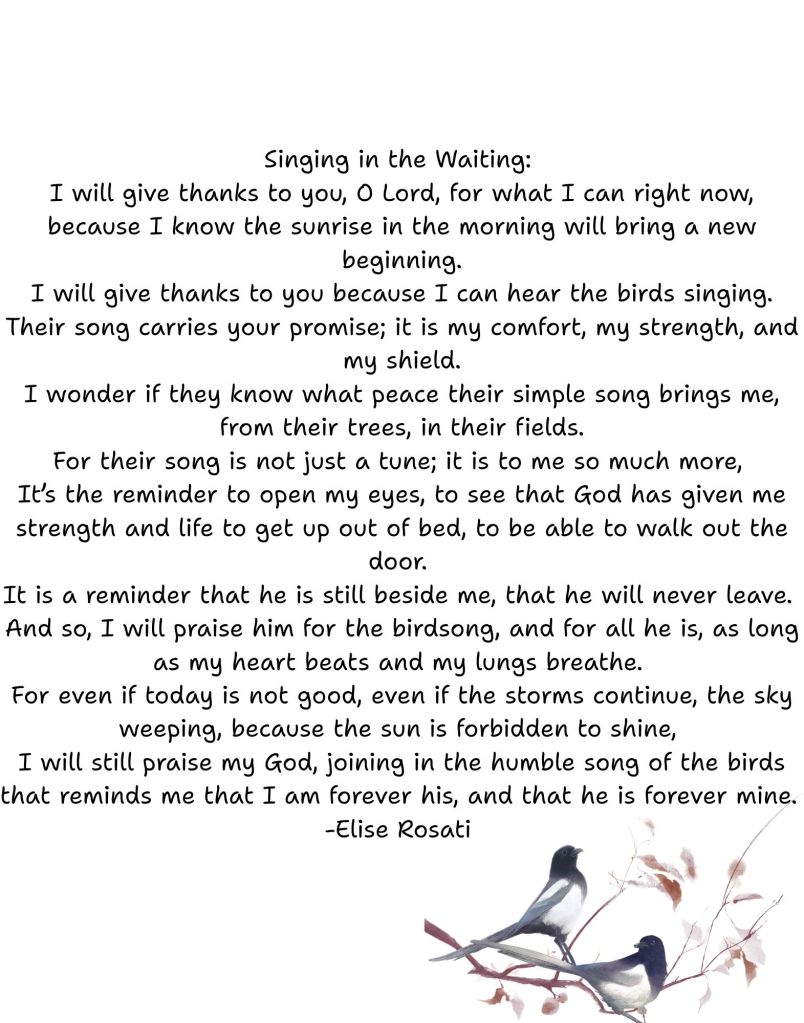 Singing in the Waiting:
I will give thanks to you, O Lord, for what I can right now, because I know the sunrise in the morning will bring a new beginning.
I will give thanks to you because I can hear the birds singing. Their song carries your promise; it is my comfort, my strength, and my shield.
I wonder if they know what peace their simple song brings me, from their trees, in their fields.
For their song is not just a tune; it is to me so much more,
It's the reminder to open my eyes, to see that God has given me strength and life to get up out of bed, to be able to walk out the door.
It is a reminder that he is still beside me, that he will never leave.
And so, I will praise him for the birdsong, and for all he is, as long as my heart beats and my lungs breathe.
For even if today is not good, even if the storms continue, the sky weeping, because the sun is forbidden to shine,
I will still praise my God, joining in the humble song of the birds that reminds me that I am forever his, and that he is forever mine.
-Elise Rosati